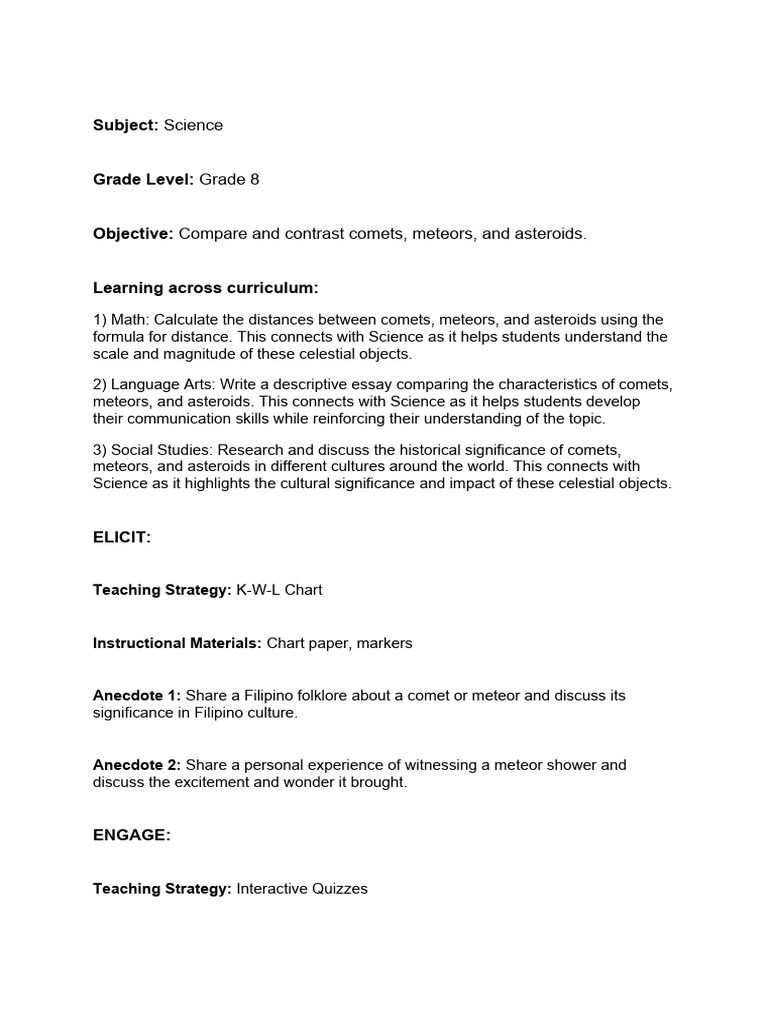 Subject: Science

Grade Level: Grade 8

Objective: Compare and contrast comets, meteors, and asteroids.

Learning across curriculum:

1) Math: Calculate the distances between comets, meteors, and asteroids using the formula for distance. This connects with Science as it helps students understand the scale and magnitude of these celestial objects.

2) Language Arts: Write a descriptive essay comparing the characteristics of comets, meteors, and asteroids. This connects with Science as it helps students develop their communication skills while reinforcing their understanding of the topic.

3) Social Studies: Research and discuss the historical significance of comets, meteors, and asteroids in different cultures around the world. This connects with Science as it highlights the cultural significance and impact of these celestial objects.

ELICIT:

Teaching Strategy: K-W-L Chart

Instructional Materials: Chart paper, markers

Anecdote 1: Share a Filipino folklore about a comet or meteor and discuss its significance in Filipino culture.

Anecdote 2: Share a personal experience of witnessing a meteor shower and discuss the excitement and wonder it brought.

ENGAGE:

Teaching Strategy: Interactive Quizzes